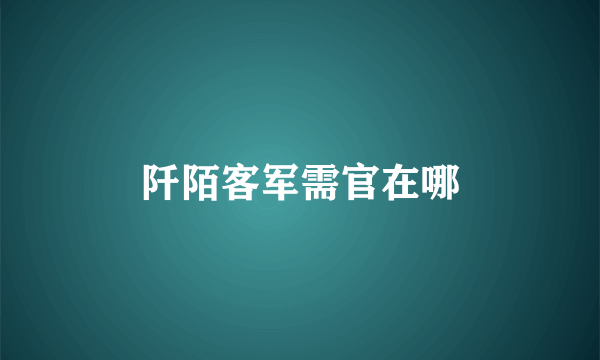 阡陌客军需官在哪